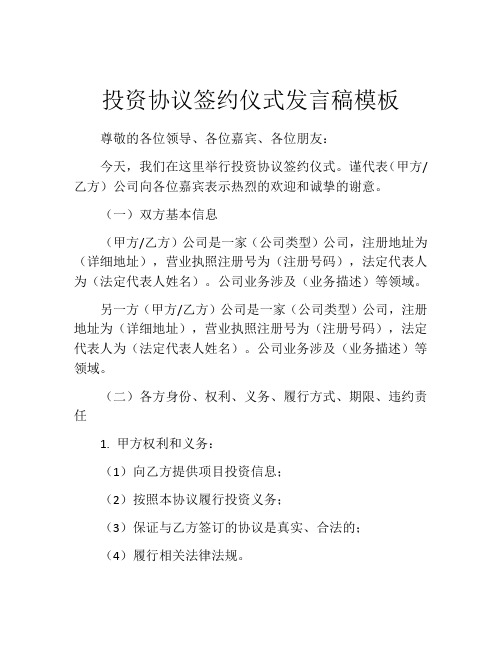 投资协议签约仪式发言稿模板

尊敬的各位领导、各位嘉宾、各位朋友：

今天，我们在这里举行投资协议签约仪式。谨代表（甲方/乙方）公司向各位嘉宾表示热烈的欢迎和诚挚的谢意。

（一）双方基本信息

（甲方/乙方）公司是一家（公司类型）公司，注册地址为（详细地址），营业执照注册号为（注册号码），法定代表人为（法定代表人姓名）。公司业务涉及（业务描述）等领域。

另一方（甲方/乙方）公司是一家（公司类型）公司，注册地址为（详细地址），营业执照注册号为（注册号码），法定代表人为（法定代表人姓名）。公司业务涉及（业务描述）等领域。

（二）各方身份、权利、义务、履行方式、期限、违约责任

1. 甲方权利和义务：

（1）向乙方提供项目投资信息；

（2）按照本协议履行投资义务；

（3）保证与乙方签订的协议是真实、合法的；

（4）履行相关法律法规。